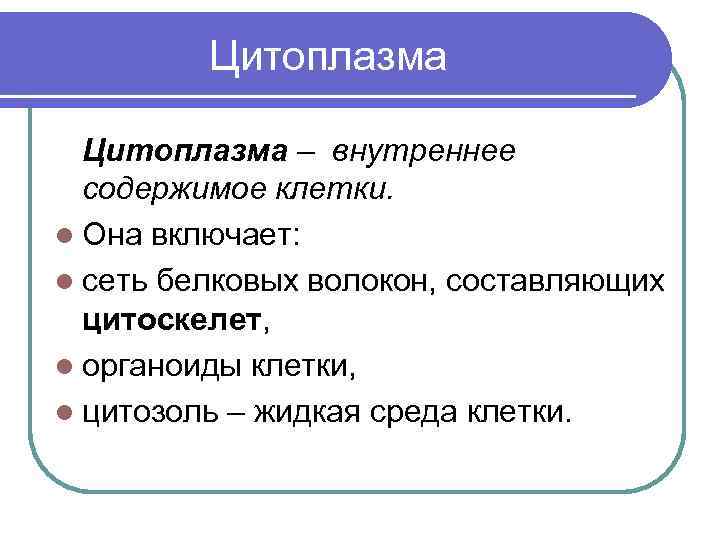 Цитоплазма

Цитоплазма – внутреннее содержимое клетки.

Она включает:

сеть белковых волокон, составляющих цитоскелет,

органоиды клетки,

цитозоль – жидкая среда клетки.